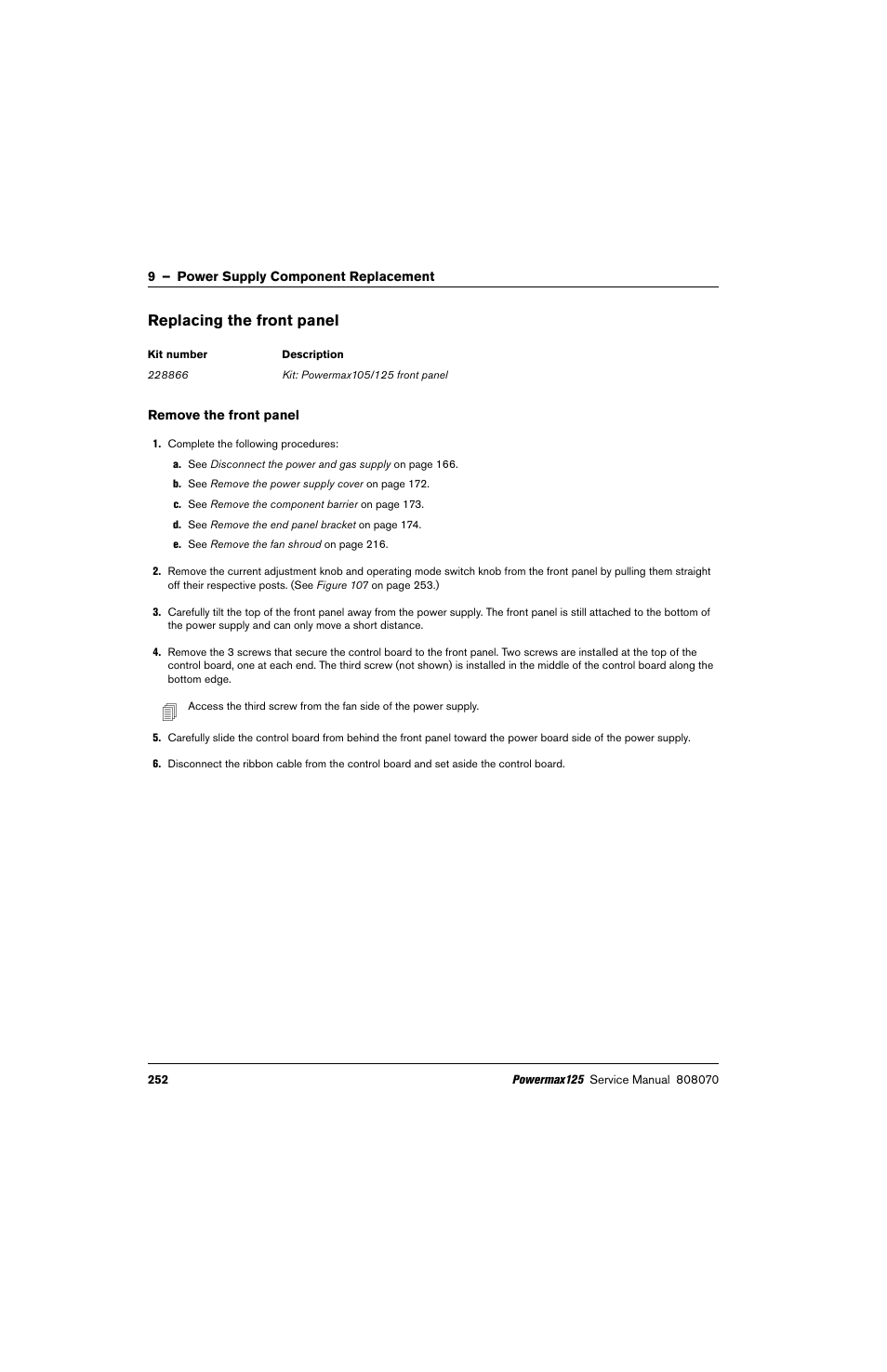 9 – Power Supply Component Replacement

Replacing the front panel

| Kit number | Description |
|---|---|
| 228866 | Kit: Powermax105/125 front panel |

Remove the front panel

1. Complete the following procedures:

a. See Disconnect the power and gas supply on page 166.

b. See Remove the power supply cover on page 172.

c. See Remove the component barrier on page 173.

d. See Remove the end panel bracket on page 174.

e. See Remove the fan shroud on page 216.

2. Remove the current adjustment knob and operating mode switch knob from the front panel by pulling them straight off their respective posts. (See Figure 107 on page 253.)

3. Carefully tilt the top of the front panel away from the power supply. The front panel is still attached to the bottom of the power supply and can only move a short distance.

4. Remove the 3 screws that secure the control board to the front panel. Two screws are installed at the top of the control board, one at each end. The third screw (not shown) is installed in the middle of the control board along the bottom edge.

Access the third screw from the fan side of the power supply.

5. Carefully slide the control board from behind the front panel toward the power board side of the power supply.

6. Disconnect the ribbon cable from the control board and set aside the control board.

252

Powermax125 Service Manual 808070